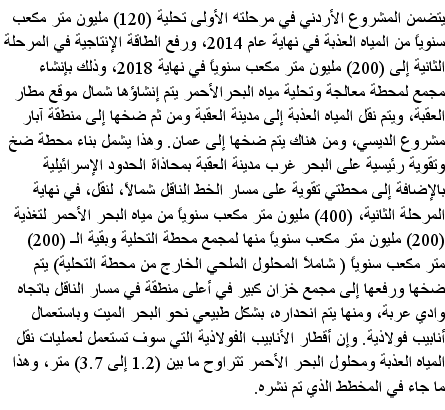 يتضمن المشروع الأردني في مرحلته الأولى تحلية (120) مليون متر مكعب سنوياً من المياه العذبة في نهاية عام 2014، ورفع الطاقة الإنتاجية في المرحلة الثانية إلى (200) مليون متر مكعب سنوياً في نهاية 2018، وذلك بإنشاء مجمع لمحطة معالجة وتحلية مياه البحر الأحمر يتم إنشاؤها شمال موقع مطار العقبة، ويتم نقل المياه العذبة إلى مدينة العقبة ومن ثم ضخها إلى منطقة آبار مشروع الديسي، ومن هناك يتم ضخها إلى عمان. وهذا يشمل بناء محطة ضخ وتقوية رئيسية على البحر غرب مدينة العقبة بمحاذاة الحدود الإسرائيلية بالإضافة إلى محطتي تقوية على مسار الخط الناقل شمالاً، لنقل، في نهاية المرحلة الثانية، (400) مليون متر مكعب سنوياً من مياه البحر الأحمر لتغذية (200) مليون متر مكعب سنوياً منها لمجمع محطة التحلية وبقية الـ (200) متر مكعب سنوياً ( شاملاً المحلول الملحي الخارج من محطة التحلية) يتم ضخها ورفعها إلى مجمع خزان كبير في أعلى منطقة في مسار الناقل باتجاه وادي عربة، ومنها يتم انحداره، بشكل طبيعي نحو البحر الميت وباستعمال أنابيب فولاذية. وإن أقطار الأنابيب الفولاذية التي سوف تستعمل لعمليات نقل المياه العذبة ومحلول البحر الأحمر تتراوح ما بين (1.2 إلى 3.7) متر، وهذا ما جاء في المخطط الذي تم نشره.